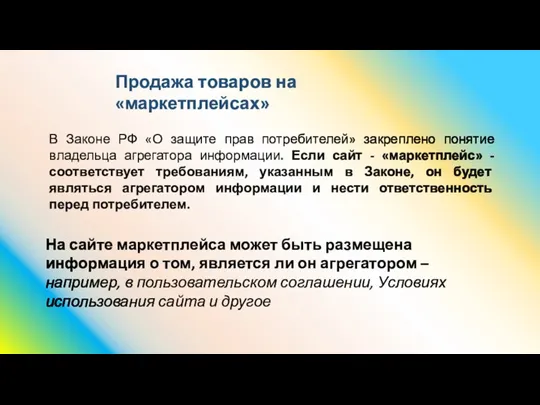 Продажа товаров на «маркетплейсах»

В Законе РФ «О защите прав потребителей» закреплено понятие владельца агрегатора информации. Если сайт - «маркетплейс» - соответствует требованиям, указанным в Законе, он будет являться агрегатором информации и нести ответственность перед потребителем.

На сайте маркетплейса может быть размещена информация о том, является ли он агрегатором – например, в пользовательском соглашении, Условиях использования сайта и другое